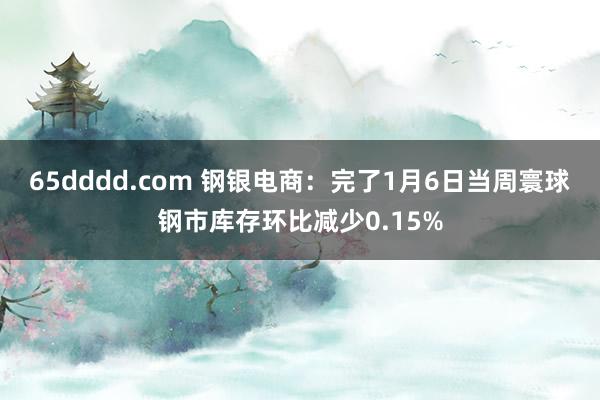 65dddd.com 钢银电商：完了1月6日当周寰球钢市库存环比减少0.15%